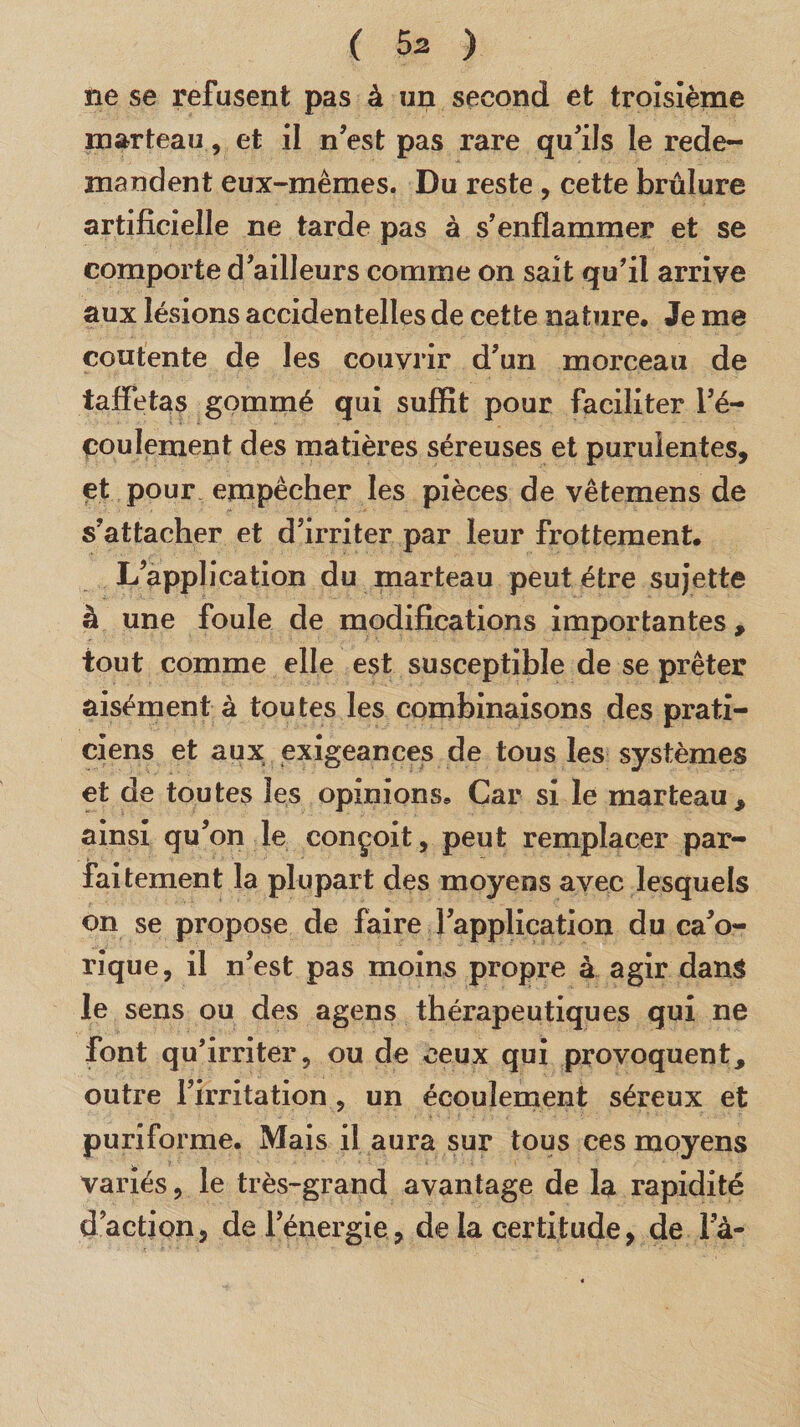 ( 52 )

ne se refusent pas à un second et troisième marteau, et il n'est pas rare qu'ils le redemandent eux-mêmes. Du reste, cette brûlure artificielle ne tarde pas à s'enflammer et se comporte d'ailleurs comme on sait qu'il arrive aux lésions accidentelles de cette nature. Je me contente de les couvrir d'un morceau de taffetas gommé qui suffit pour faciliter l'écoulement des matières séreuses et purulentes, et pour empêcher les pièces de vêtemens de s'attacher et d'irriter par leur frottement.

L'application du marteau peut être sujette à une foule de modifications importantes, tout comme elle est susceptible de se prêter aisément à toutes les combinaisons des praticiens et aux exigeances de tous les systèmes et de toutes les opinions. Car si le marteau, ainsi qu'on le conçoit, peut remplacer parfaitement la plupart des moyens avec lesquels on se propose de faire l'application du ca'orique, il n'est pas moins propre à agir dans le sens ou des agens thérapeutiques qui ne font qu'irriter, ou de ceux qui provoquent, outre l'irritation, un écoulement séreux et puriforme. Mais il aura sur tous ces moyens variés, le très-grand avantage de la rapidité d'action, de l'énergie, de la certitude, de l'à-